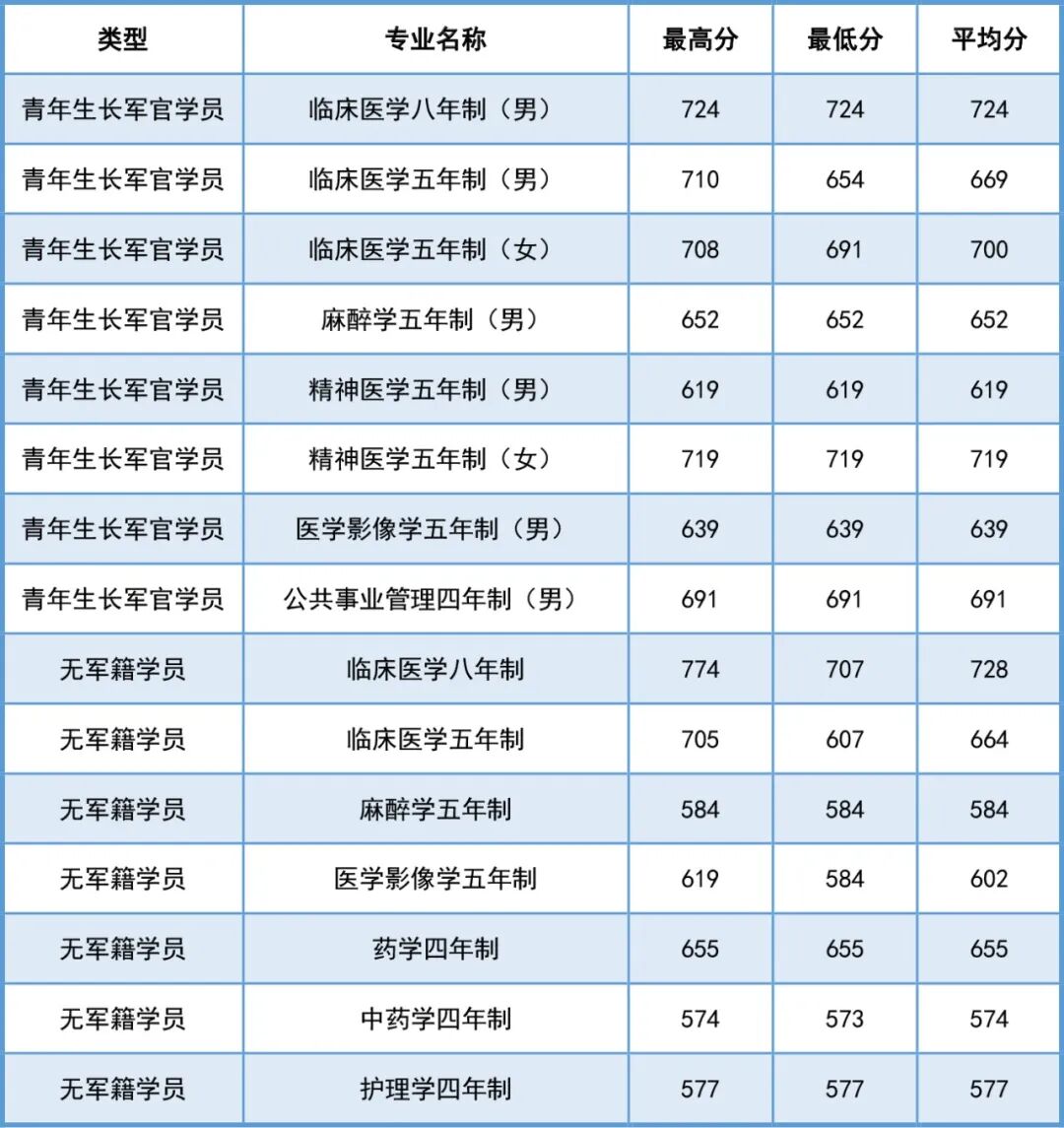 | 类型 | 专业名称 | 最高分 | 最低分 | 平均分 |
|---|---|---|---|---|
| 青年生长军官学员 | 临床医学八年制（男） | 724 | 724 | 724 |
| 青年生长军官学员 | 临床医学五年制（男） | 710 | 654 | 669 |
| 青年生长军官学员 | 临床医学五年制（女） | 708 | 691 | 700 |
| 青年生长军官学员 | 麻醉学五年制（男） | 652 | 652 | 652 |
| 青年生长军官学员 | 精神医学五年制（男） | 619 | 619 | 619 |
| 青年生长军官学员 | 精神医学五年制（女） | 719 | 719 | 719 |
| 青年生长军官学员 | 医学影像学五年制（男） | 639 | 639 | 639 |
| 青年生长军官学员 | 公共事业管理四年制（男） | 691 | 691 | 691 |
| 无军籍学员 | 临床医学八年制 | 774 | 707 | 728 |
| 无军籍学员 | 临床医学五年制 | 705 | 607 | 664 |
| 无军籍学员 | 麻醉学五年制 | 584 | 584 | 584 |
| 无军籍学员 | 医学影像学五年制 | 619 | 584 | 602 |
| 无军籍学员 | 药学四年制 | 655 | 655 | 655 |
| 无军籍学员 | 中药学四年制 | 574 | 573 | 574 |
| 无军籍学员 | 护理学四年制 | 577 | 577 | 577 |